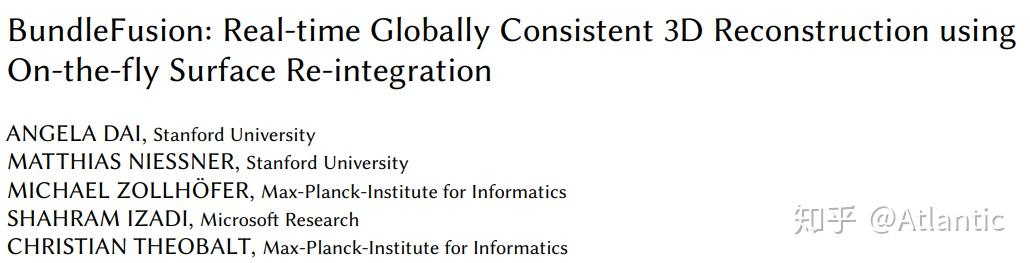 BundleFusion: Real-time Globally Consistent 3D Reconstruction using On-the-fly Surface Re-integration

ANGELA DAI, Stanford University
MATTHIAS NIESSNER, Stanford University
MICHAEL ZOLLHÖFER, Max-Planck-Institute for Informatics
SHAHRAM IZADI, Microsoft Research
CHRISTIAN THEOBALT, Max-Planck-Institute for Informatics

知乎 @Atlantic